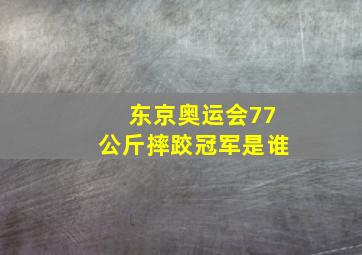 东京奥运会77公斤摔跤冠军是谁